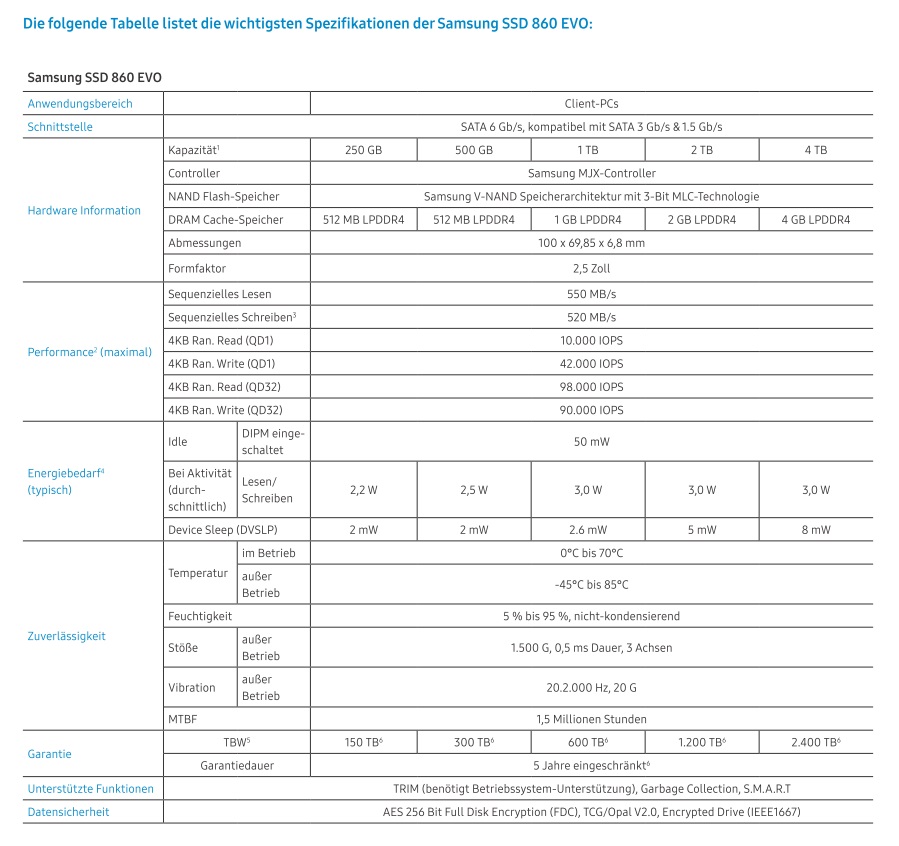 Die folgende Tabelle listet die wichtigsten Spezifikationen der Samsung SSD 860 EVO:

Samsung SSD 860 EVO

| | | | | | | | |
|---|---|---|---|---|---|---|---|
| Anwendungsbereich | | | Client-PCs | | | | |
| Schnittstelle | | | SATA 6 Gb/s, kompatibel mit SATA 3 Gb/s & 1.5 Gb/s | | | | |
| Hardware Information | Kapazität$^1$ | | 250 GB | 500 GB | 1 TB | 2 TB | 4 TB |
| | Controller | | Samsung MJX-Controller | | | | |
| | NAND Flash-Speicher | | Samsung V-NAND Speicherarchitektur mit 3-Bit MLC-Technologie | | | | |
| | DRAM Cache-Speicher | | 512 MB LPDDR4 | 512 MB LPDDR4 | 1 GB LPDDR4 | 2 GB LPDDR4 | 4 GB LPDDR4 |
| | Abmessungen | | 100 x 69,85 x 6,8 mm | | | | |
| | Formfaktor | | 2,5 Zoll | | | | |
| Performance$^2$ (maximal) | Sequenzielles Lesen | | 550 MB/s | | | | |
| | Sequenzielles Schreiben$^3$ | | 520 MB/s | | | | |
| | 4KB Ran. Read (QD1) | | 10.000 IOPS | | | | |
| | 4KB Ran. Write (QD1) | | 42.000 IOPS | | | | |
| | 4KB Ran. Read (QD32) | | 98.000 IOPS | | | | |
| | 4KB Ran. Write (QD32) | | 90.000 IOPS | | | | |
| Energiebedarf$^4$ (typisch) | Idle | DIPM eingeschaltet | 50 mW | | | | |
| | Bei Aktivität (durchschnittlich) | Lesen/ Schreiben | 2,2 W | 2,5 W | 3,0 W | 3,0 W | 3,0 W |
| | Device Sleep (DVSLP) | | 2 mW | 2 mW | 2.6 mW | 5 mW | 8 mW |
| Zuverlässigkeit | Temperatur | im Betrieb | 0°C bis 70°C | | | | |
| | | außer Betrieb | -45°C bis 85°C | | | | |
| | Feuchtigkeit | | 5 % bis 95 %, nicht-kondensierend | | | | |
| | Stöße | außer Betrieb | 1.500 G, 0,5 ms Dauer, 3 Achsen | | | | |
| | Vibration | außer Betrieb | 20.2.000 Hz, 20 G | | | | |
| | MTBF | | 1,5 Millionen Stunden | | | | |
| Garantie | TBW$^5$ | | 150 TB$^6$ | 300 TB$^6$ | 600 TB$^6$ | 1.200 TB$^6$ | 2.400 TB$^6$ |
| | Garantiedauer | | 5 Jahre eingeschränkt$^6$ | | | | |
| Unterstützte Funktionen | | | TRIM (benötigt Betriebssystem-Unterstützung), Garbage Collection, S.M.A.R.T | | | | |
| Datensicherheit | | | AES 256 Bit Full Disk Encryption (FDC), TCG/Opal V2.0, Encrypted Drive (IEEE1667) | | | | |